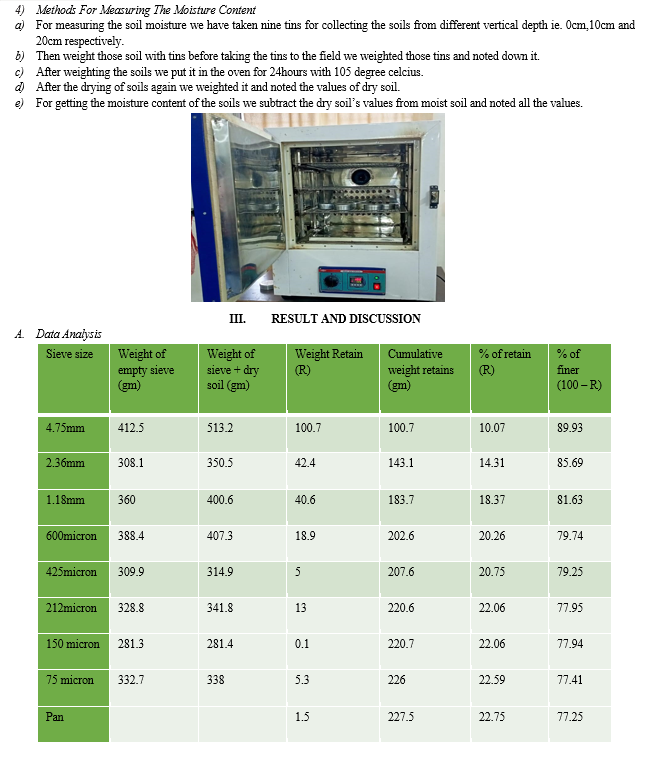 4) Methods For Measuring The Moisture Content

a) For measuring the soil moisture we have taken nine tins for collecting the soils from different vertical depth ie. 0cm,10cm and 20cm respectively.

b) Then weight those soil with tins before taking the tins to the field we weighted those tins and noted down it.

c) After weighting the soils we put it in the oven for 24hours with 105 degree celcius.

d) After the drying of soils again we weighted it and noted the values of dry soil.

e) For getting the moisture content of the soils we subtract the dry soil's values from moist soil and noted all the values.

III. RESULT AND DISCUSSION

A. Data Analysis

| Sieve size | Weight of empty sieve (gm) | Weight of sieve + dry soil (gm) | Weight Retain (R) | Cumulative weight retains (gm) | % of retain (R) | % of finer (100 – R) |
|---|---|---|---|---|---|---|
| 4.75mm | 412.5 | 513.2 | 100.7 | 100.7 | 10.07 | 89.93 |
| 2.36mm | 308.1 | 350.5 | 42.4 | 143.1 | 14.31 | 85.69 |
| 1.18mm | 360 | 400.6 | 40.6 | 183.7 | 18.37 | 81.63 |
| 600micron | 388.4 | 407.3 | 18.9 | 202.6 | 20.26 | 79.74 |
| 425micron | 309.9 | 314.9 | 5 | 207.6 | 20.75 | 79.25 |
| 212micron | 328.8 | 341.8 | 13 | 220.6 | 22.06 | 77.95 |
| 150 micron | 281.3 | 281.4 | 0.1 | 220.7 | 22.06 | 77.94 |
| 75 micron | 332.7 | 338 | 5.3 | 226 | 22.59 | 77.41 |
| Pan | | | 1.5 | 227.5 | 22.75 | 77.25 |